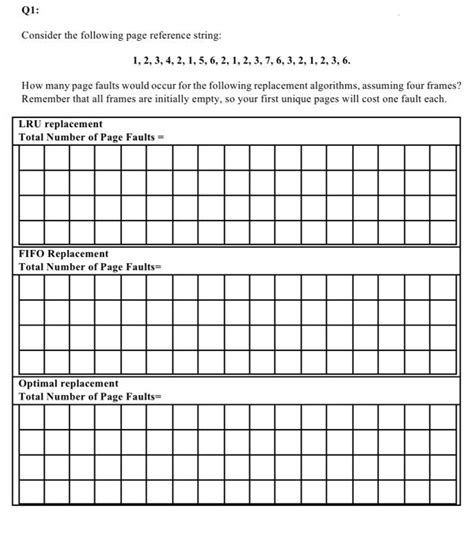 Q1:

Consider the following page reference string:

1, 2, 3, 4, 2, 1, 5, 6, 2, 1, 2, 3, 7, 6, 3, 2, 1, 2, 3, 6.

How many page faults would occur for the following replacement algorithms, assuming four frames? Remember that all frames are initially empty, so your first unique pages will cost one fault each.

LRU replacement
Total Number of Page Faults =

FIFO Replacement
Total Number of Page Faults=

Optimal replacement
Total Number of Page Faults=